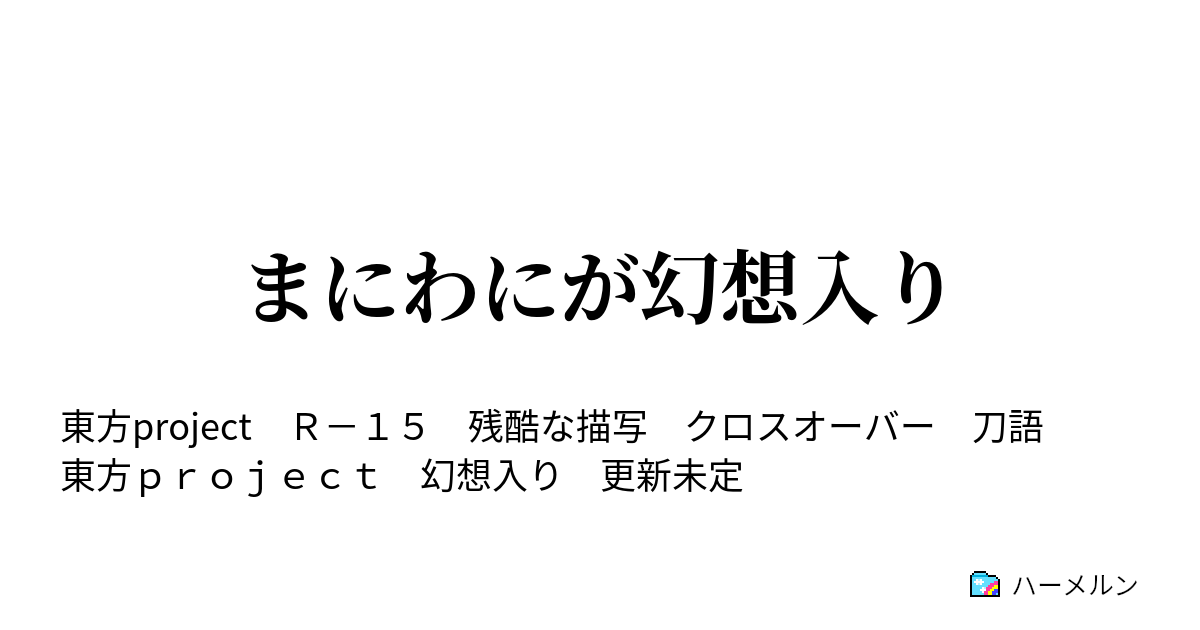 まにわにが幻想入り

東方project　Ｒ－１５　残酷な描写　クロスオーバー　刀語
東方ｐｒｏｊｅｃｔ　幻想入り　更新未定

ハーメルン